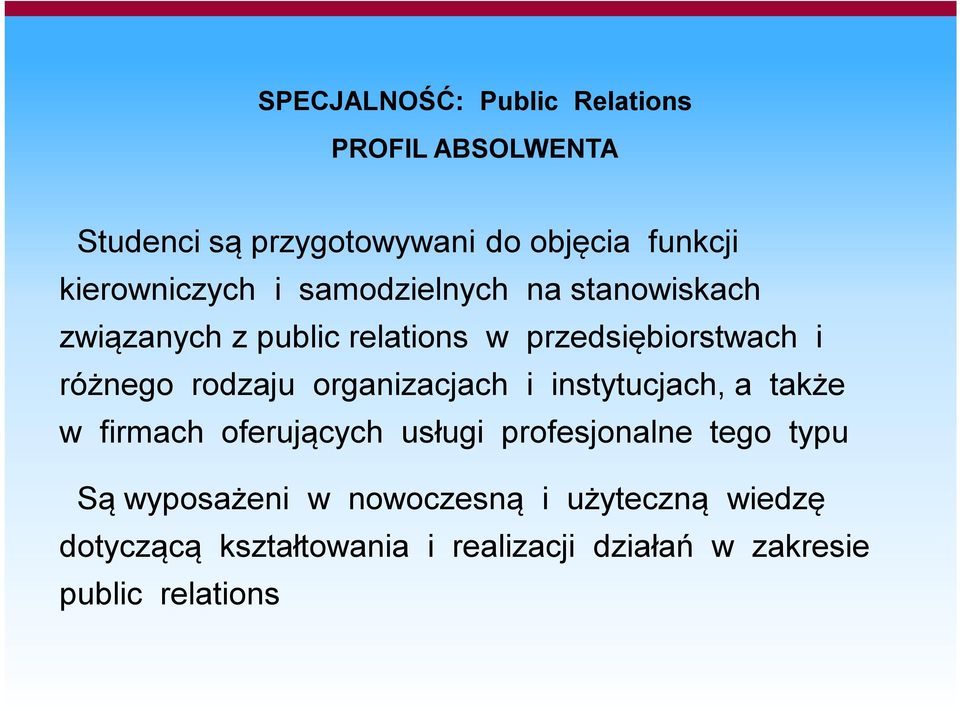 SPECJALNOŚĆ: Public Relations

PROFIL ABSOLWENTA

Studenci są przygotowywani do objęcia funkcji kierowniczych i samodzielnych na stanowiskach związanych z public relations w przedsiębiorstwach i różnego rodzaju organizacjach i instytucjach, a także w firmach oferujących usługi profesjonalne tego typu

Są wyposażeni w nowoczesną i użyteczną wiedzę dotyczącą kształtowania i realizacji działań w zakresie public relations